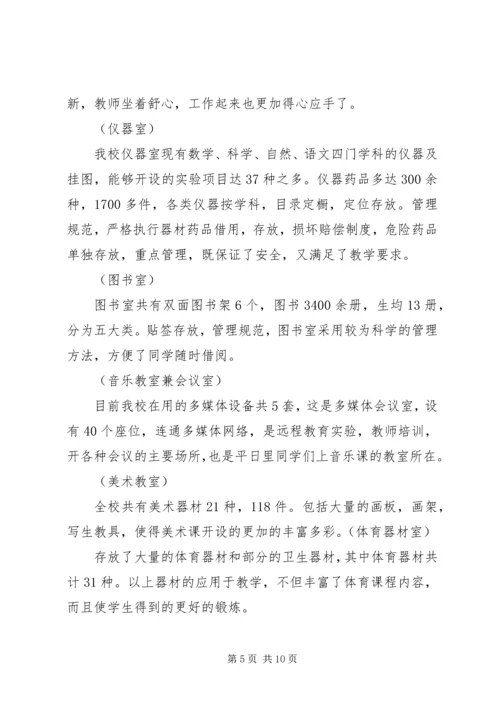 新，教师坐着舒心，工作起来也更加得心应手了。

（仪器室）

我校仪器室现有数学、科学、自然、语文四门学科的仪器及挂图，能够开设的实验项目达37种之多。仪器药品多达300余种，1700多件，各类仪器按学科，目录定橱，定位存放。管理规范，严格执行器材药品借用，存放，损坏赔偿制度，危险药品单独存放，重点管理，既保证了安全，又满足了教学要求。

（图书室）

图书室共有双面图书架6个，图书3400余册，生均13册，分为五大类。贴签存放，管理规范，图书室采用较为科学的管理方法，方便了同学随时借阅。

（音乐教室兼会议室）

目前我校在用的多媒体设备共5套，这是多媒体会议室，设有40个座位，连通多媒体网络，是远程教育实验，教师培训，开各种会议的主要场所，也是平日里同学们上音乐课的教室所在。

（美术教室）

全校共有美术器材21种，118件。包括大量的画板，画架，写生教具，使得美术课开设的更加的丰富多彩。（体育器材室）

存放了大量的体育器材和部分的卫生器材，其中体育器材共计31种。以上器材的应用于教学，不但丰富了体育课程内容，而且使学生得到的更好的锻炼。

第5页 共10页